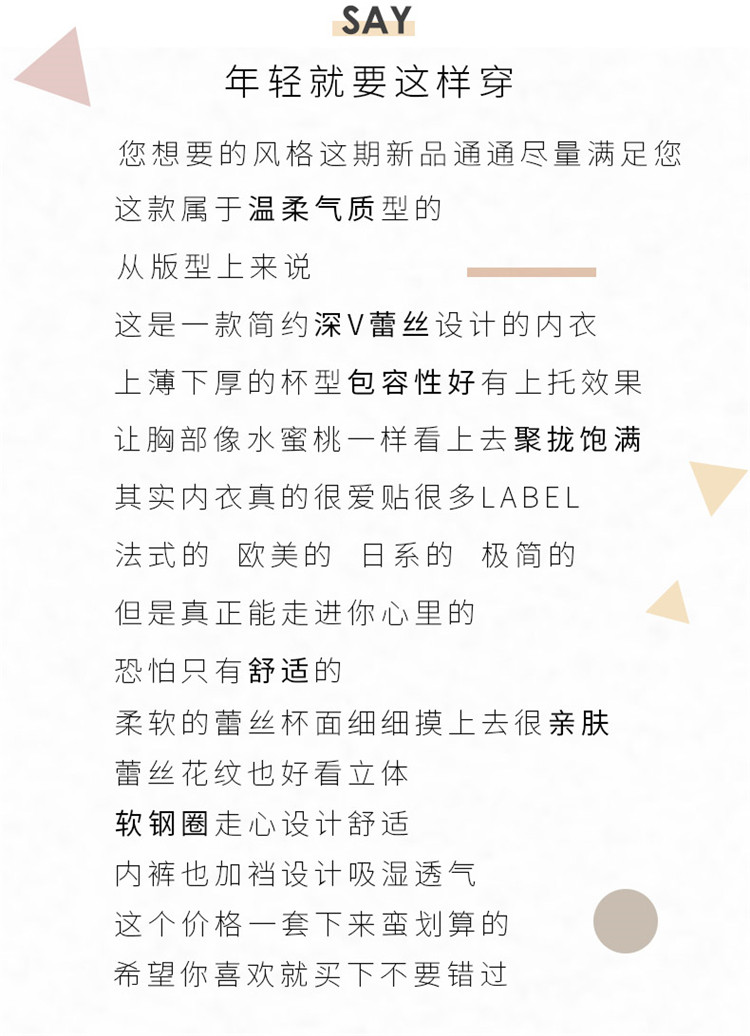 SAY

年轻就要这样穿

您想要的风格这期新品通通尽量满足您

这款属于温柔气质型的

从版型上来说

这是一款简约深V蕾丝设计的内衣

上薄下厚的杯型包容性好有上托效果

让胸部像水蜜桃一样看上去聚拢饱满

其实内衣真的很爱贴很多LABEL

法式的 欧美的 日系的 极简的

但是真正能走进你心里的

恐怕只有舒适的

柔软的蕾丝杯面细细摸上去很亲肤

蕾丝花纹也好看立体

软钢圈走心设计舒适

内裤也加裆设计吸湿透气

这个价格一套下来蛮划算的

希望你喜欢就买下不要错过